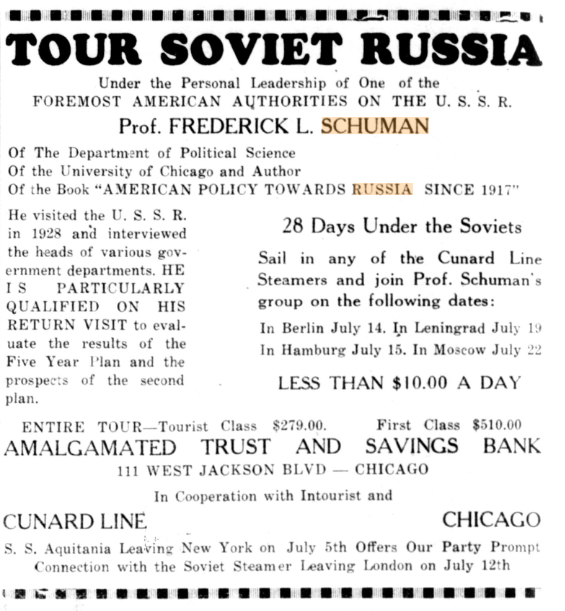 TOUR SOVIET RUSSIA

Under the Personal Leadership of One of the FOREMOST AMERICAN AUTHORITIES ON THE U. S. S. R.

Prof. FREDERICK L. SCHUMAN

Of The Department of Political Science
Of the University of Chicago and Author
Of the Book "AMERICAN POLICY TOWARDS RUSSIA SINCE 1917"

He visited the U. S. S. R. in 1928 and interviewed the heads of various government departments. HE IS PARTICULARLY QUALIFIED ON HIS RETURN VISIT to evaluate the results of the Five Year Plan and the prospects of the second plan.

28 Days Under the Soviets

Sail in any of the Cunard Line Steamers and join Prof. Schuman's group on the following dates:

In Berlin July 14. In Leningrad July 19
In Hamburg July 15. In Moscow July 22

LESS THAN $10.00 A DAY

ENTIRE TOUR—Tourist Class $279.00. First Class $510.00

AMALGAMATED TRUST AND SAVINGS BANK

111 WEST JACKSON BLVD — CHICAGO

In Cooperation with Intourist and

CUNARD LINE CHICAGO

S. S. Aquitania Leaving New York on July 5th Offers Our Party Prompt Connection with the Soviet Steamer Leaving London on July 12th